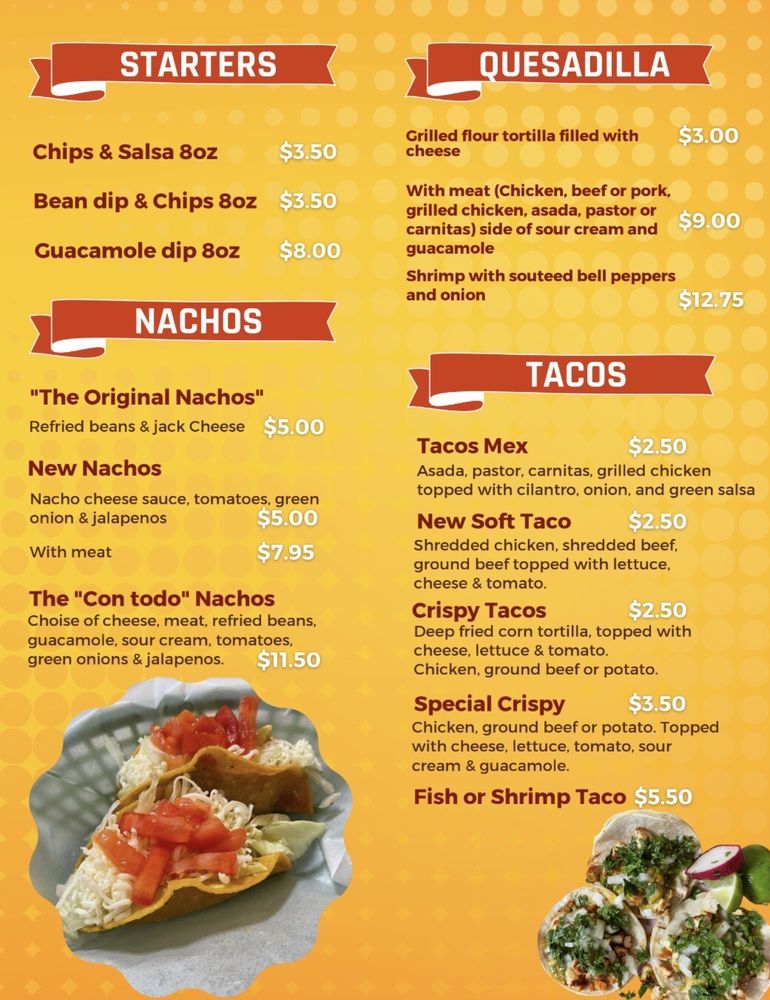 STARTERS

Chips & Salsa 8oz $3.50

Bean dip & Chips 8oz $3.50

Guacamole dip 8oz $8.00

NACHOS

"The Original Nachos"

Refried beans & jack Cheese $5.00

New Nachos

Nacho cheese sauce, tomatoes, green onion & jalapenos $5.00

With meat $7.95

The "Con todo" Nachos

Choise of cheese, meat, refried beans, guacamole, sour cream, tomatoes, green onions & jalapenos. $11.50

QUESADILLA

Grilled flour tortilla filled with cheese $3.00

With meat (Chicken, beef or pork, grilled chicken, asada, pastor or carnitas) side of sour cream and guacamole $9.00

Shrimp with souteed bell peppers and onion $12.75

TACOS

Tacos Mex $2.50

Asada, pastor, carnitas, grilled chicken topped with cilantro, onion, and green salsa

New Soft Taco $2.50

Shredded chicken, shredded beef, ground beef topped with lettuce, cheese & tomato.

Crispy Tacos $2.50

Deep fried corn tortilla, topped with cheese, lettuce & tomato.
Chicken, ground beef or potato.

Special Crispy $3.50

Chicken, ground beef or potato. Topped with cheese, lettuce, tomato, sour cream & guacamole.

Fish or Shrimp Taco $5.50